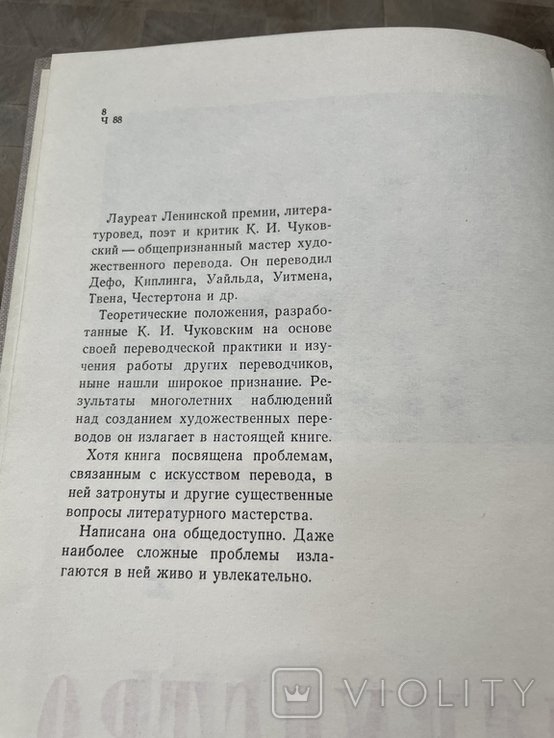 8
Ч 88

Лауреат Ленинской премии, литературовед, поэт и критик К. И. Чуковский — общепризнанный мастер художественного перевода. Он переводил Дефо, Киплинга, Уайльда, Уитмена, Твена, Честертона и др.

Теоретические положения, разработанные К. И. Чуковским на основе своей переводческой практики и изучения работы других переводчиков, ныне нашли широкое признание. Результаты многолетних наблюдений над созданием художественных переводов он излагает в настоящей книге.

Хотя книга посвящена проблемам, связанным с искусством перевода, в ней затронуты и другие существенные вопросы литературного мастерства.

Написана она общедоступно. Даже наиболее сложные проблемы излагаются в ней живо и увлекательно.

VIOLITY